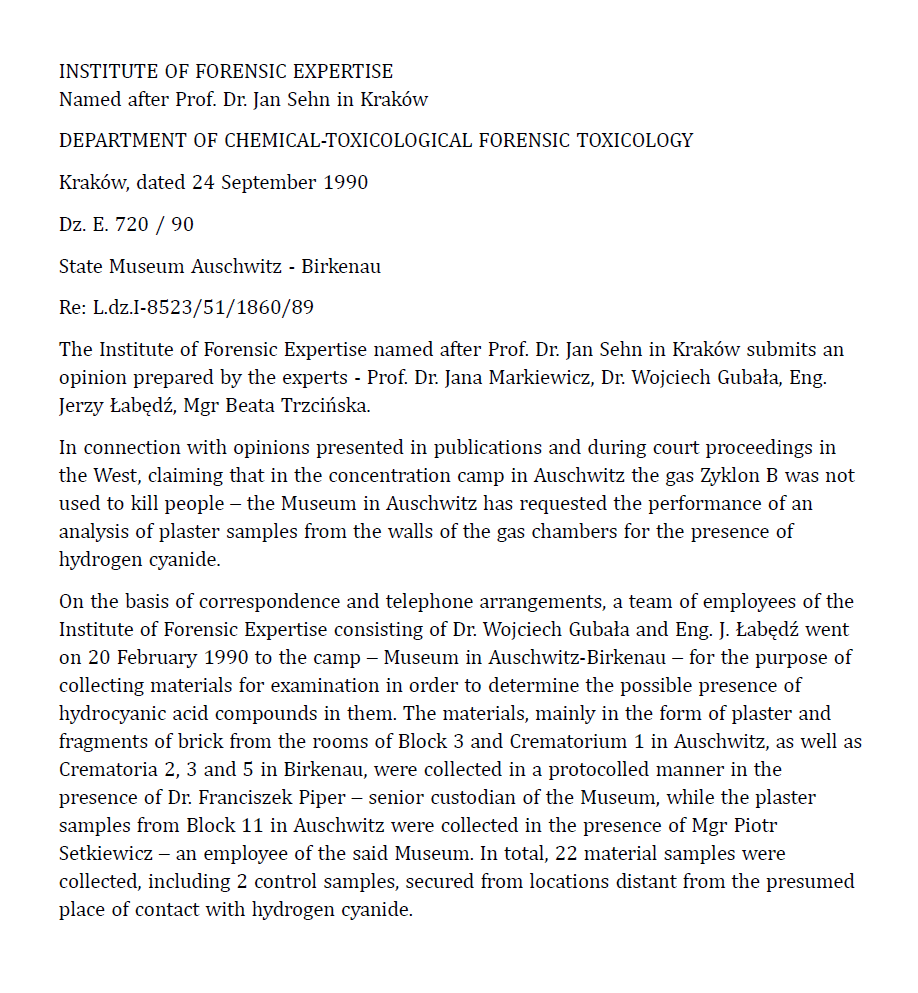 INSTITUTE OF FORENSIC EXPERTISE
Named after Prof. Dr. Jan Sehn in Kraków

DEPARTMENT OF CHEMICAL-TOXICOLOGICAL FORENSIC TOXICOLOGY

Kraków, dated 24 September 1990

Dz. E. 720 / 90

State Museum Auschwitz - Birkenau

Re: L.dz.I-8523/51/1860/89

The Institute of Forensic Expertise named after Prof. Dr. Jan Sehn in Kraków submits an opinion prepared by the experts - Prof. Dr. Jana Markiewicz, Dr. Wojciech Gubała, Eng. Jerzy Łabędź, Mgr Beata Trzcińska.

In connection with opinions presented in publications and during court proceedings in the West, claiming that in the concentration camp in Auschwitz the gas Zyklon B was not used to kill people – the Museum in Auschwitz has requested the performance of an analysis of plaster samples from the walls of the gas chambers for the presence of hydrogen cyanide.

On the basis of correspondence and telephone arrangements, a team of employees of the Institute of Forensic Expertise consisting of Dr. Wojciech Gubała and Eng. J. Łabędź went on 20 February 1990 to the camp – Museum in Auschwitz-Birkenau – for the purpose of collecting materials for examination in order to determine the possible presence of hydrocyanic acid compounds in them. The materials, mainly in the form of plaster and fragments of brick from the rooms of Block 3 and Crematorium 1 in Auschwitz, as well as Crematoria 2, 3 and 5 in Birkenau, were collected in a protocolled manner in the presence of Dr. Franciszek Piper – senior custodian of the Museum, while the plaster samples from Block 11 in Auschwitz were collected in the presence of Mgr Piotr Setkiewicz – an employee of the said Museum. In total, 22 material samples were collected, including 2 control samples, secured from locations distant from the presumed place of contact with hydrogen cyanide.